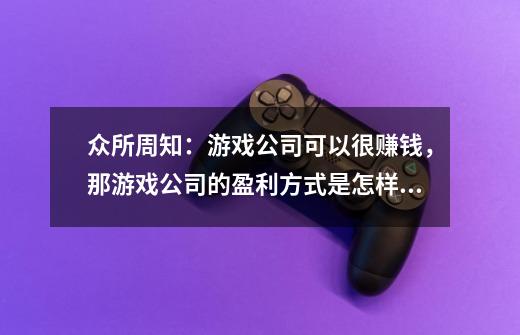 众所周知：游戏公司可以很赚钱，那游戏公司的盈利方式是怎样...